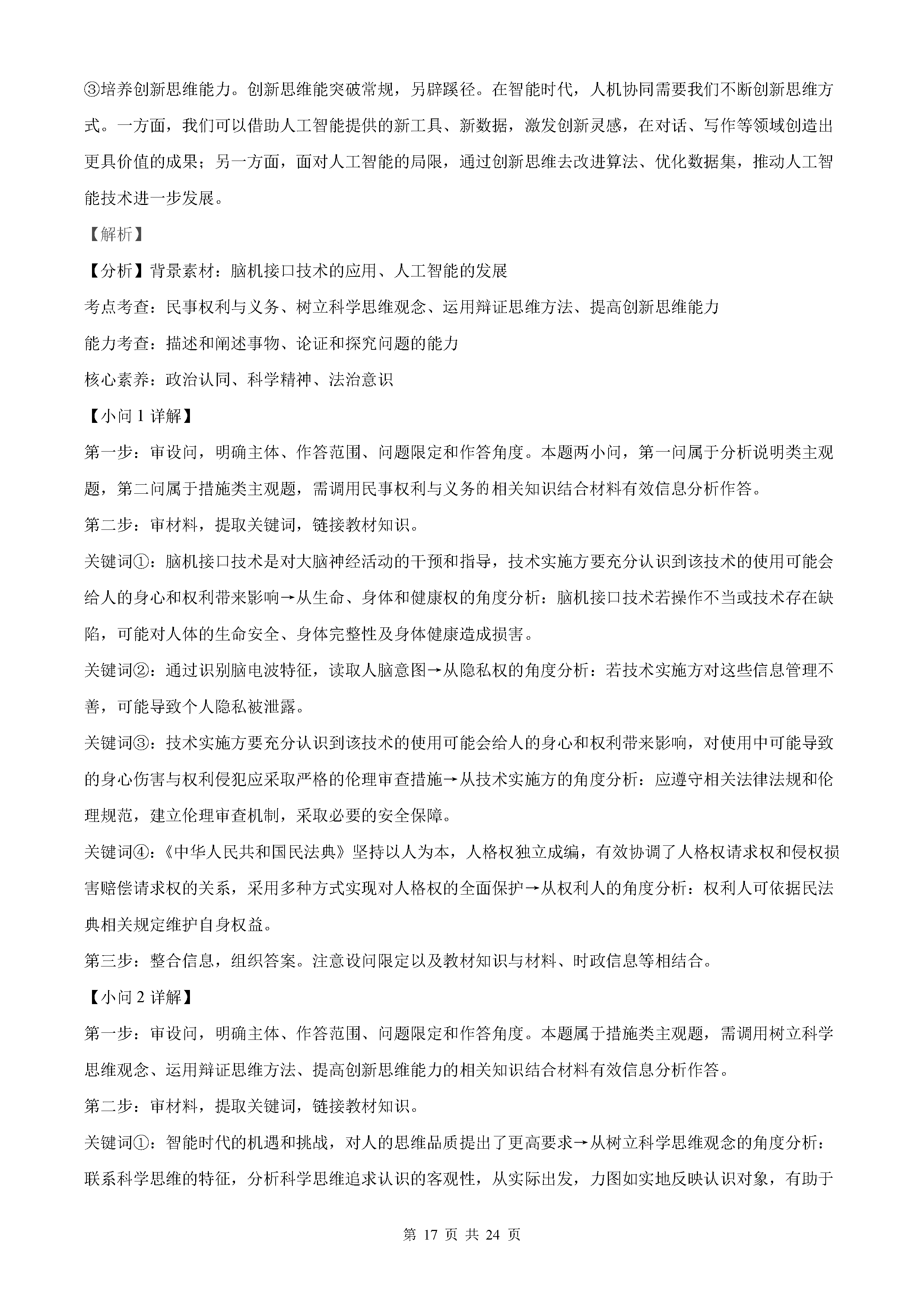 ③培养创新思维能力。创新思维能突破常规，另辟蹊径。在智能时代，人机协同需要我们不断创新思维方式。一方面，我们可以借助人工智能提供的新工具、新数据，激发创新灵感，在对话、写作等领域创造出更具价值的成果；另一方面，面对人工智能的局限，通过创新思维去改进算法、优化数据集，推动人工智能技术进一步发展。

【解析】

【分析】背景素材：脑机接口技术的应用、人工智能的发展

考点考查：民事权利与义务、树立科学思维观念、运用辩证思维方法、提高创新思维能力

能力考查：描述和阐述事物、论证和探究问题的能力

核心素养：政治认同、科学精神、法治意识

【小问 1 详解】

第一步：审设问，明确主体、作答范围、问题限定和作答角度。本题两小问，第一问属于分析说明类主观题，第二问属于措施类主观题，需调用民事权利与义务的相关知识结合材料有效信息分析作答。

第二步：审材料，提取关键词，链接教材知识。

关键词①：脑机接口技术是对大脑神经活动的干预和指导，技术实施方要充分认识到该技术的使用可能会给人的身心和权利带来影响→从生命、身体和健康权的角度分析：脑机接口技术若操作不当或技术存在缺陷，可能对人体的生命安全、身体完整性及身体健康造成损害。

关键词②：通过识别脑电波特征，读取人脑意图→从隐私权的角度分析：若技术实施方对这些信息管理不善，可能导致个人隐私被泄露。

关键词③：技术实施方要充分认识到该技术的使用可能会给人的身心和权利带来影响，对使用中可能导致的身心伤害与权利侵犯应采取严格的伦理审查措施→从技术实施方的角度分析：应遵守相关法律法规和伦理规范，建立伦理审查机制，采取必要的安全保障。

关键词④：《中华人民共和国民法典》坚持以人为本，人格权独立成编，有效协调了人格权请求权和侵权损害赔偿请求权的关系，采用多种方式实现对人格权的全面保护→从权利人的角度分析：权利人可依据民法典相关规定维护自身权益。

第三步：整合信息，组织答案。注意设问限定以及教材知识与材料、时政信息等相结合。

【小问 2 详解】

第一步：审设问，明确主体、作答范围、问题限定和作答角度。本题属于措施类主观题，需调用树立科学思维观念、运用辩证思维方法、提高创新思维能力的相关知识结合材料有效信息分析作答。

第二步：审材料，提取关键词，链接教材知识。

关键词①：智能时代的机遇和挑战，对人的思维品质提出了更高要求→从树立科学思维观念的角度分析：联系科学思维的特征，分析科学思维追求认识的客观性，从实际出发，力图如实地反映认识对象，有助于

第 17 页 共 24 页